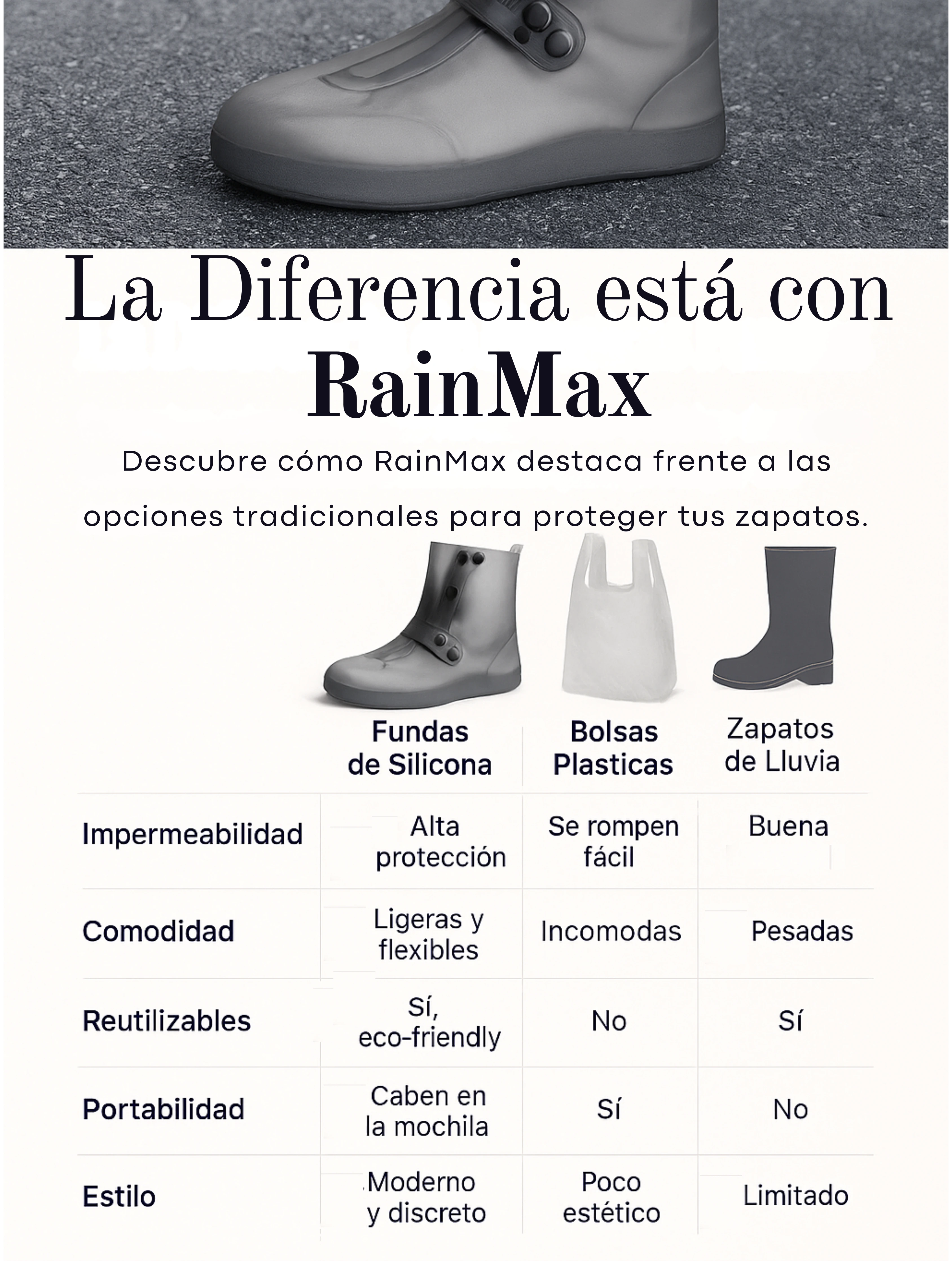 La Diferencia está con
RainMax

Descubre cómo RainMax destaca frente a las opciones tradicionales para proteger tus zapatos.

| | Fundas de Silicona | Bolsas Plasticas | Zapatos de Lluvia |
|---|---|---|---|
| Impermeabilidad | Alta protección | Se rompen fácil | Buena |
| Comodidad | Ligeras y flexibles | Incomodas | Pesadas |
| Reutilizables | Sí, eco-friendly | No | Sí |
| Portabilidad | Caben en la mochila | Sí | No |
| Estilo | Moderno y discreto | Poco estético | Limitado |